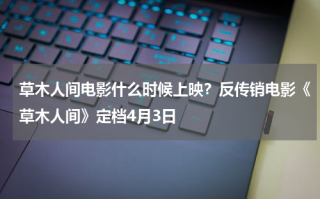 草木人间电影什么时候上映？反传销电影《草木人间》定档4月3日